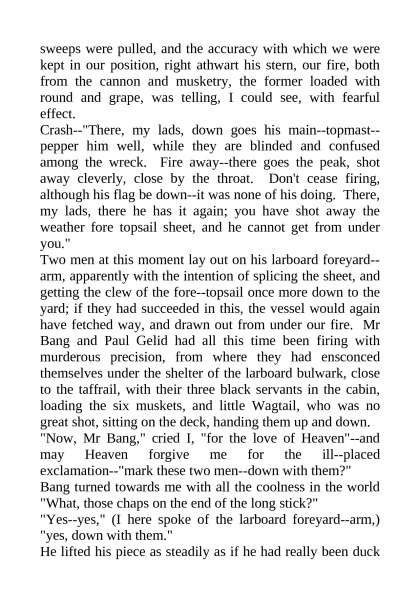 sweeps were pulled, and the accuracy with which we were kept in our position, right athwart his stern, our fire, both from the cannon and musketry, the former loaded with round and grape, was telling, I could see, with fearful effect.
Crash--"There, my lads, down goes his main--topmast--pepper him well, while they are blinded and confused among the wreck. Fire away--there goes the peak, shot away cleverly, close by the throat. Don't cease firing, although his flag be down--it was none of his doing. There, my lads, there he has it again; you have shot away the weather fore topsail sheet, and he cannot get from under you."
Two men at this moment lay out on his larboard foreyard--arm, apparently with the intention of splicing the sheet, and getting the clew of the fore--topsail once more down to the yard; if they had succeeded in this, the vessel would again have fetched way, and drawn out from under our fire. Mr Bang and Paul Gelid had all this time been firing with murderous precision, from where they had ensconced themselves under the shelter of the larboard bulwark, close to the taffrail, with their three black servants in the cabin, loading the six muskets, and little Wagtail, who was no great shot, sitting on the deck, handing them up and down.
"Now, Mr Bang," cried I, "for the love of Heaven"--and may Heaven forgive me for the ill--placed exclamation--"mark these two men--down with them?"
Bang turned towards me with all the coolness in the world "What, those chaps on the end of the long stick?"
"Yes--yes," (I here spoke of the larboard foreyard--arm,) "yes, down with them."
He lifted his piece as steadily as if he had really been duck